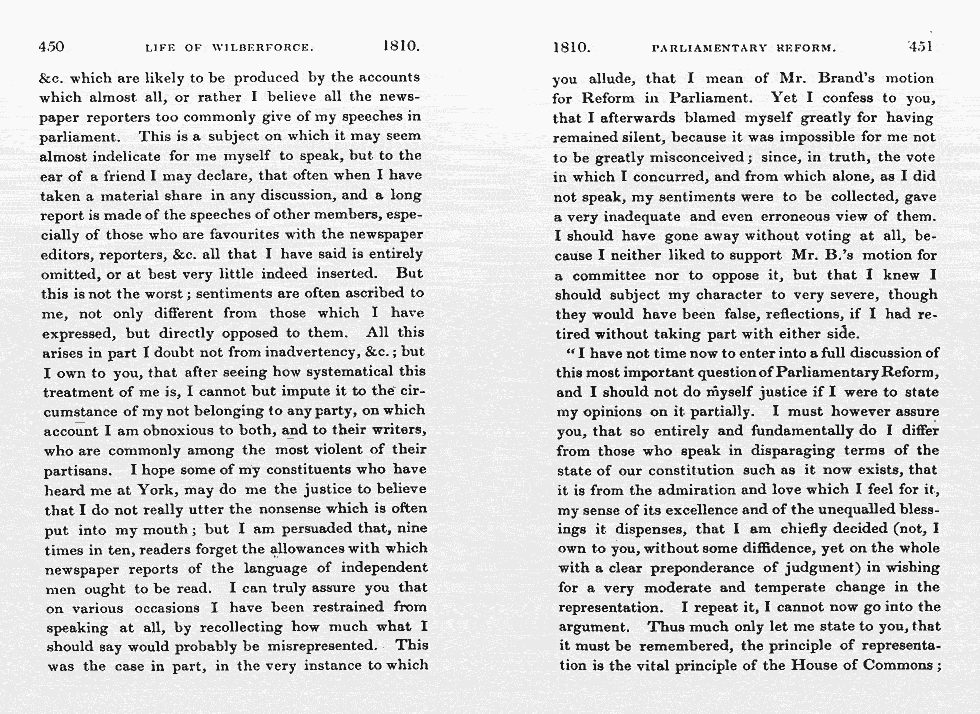 450 LIFE OF WILBERFORCE. 1810.

&c. which are likely to be produced by the accounts which almost all, or rather I believe all the newspaper reporters too commonly give of my speeches in parliament. This is a subject on which it may seem almost indelicate for me myself to speak, but to the ear of a friend I may declare, that often when I have taken a material share in any discussion, and a long report is made of the speeches of other members, especially of those who are favourites with the newspaper editors, reporters, &c. all that I have said is entirely omitted, or at best very little indeed inserted. But this is not the worst; sentiments are often ascribed to me, not only different from those which I have expressed, but directly opposed to them. All this arises in part I doubt not from inadvertency, &c.; but I own to you, that after seeing how systematical this treatment of me is, I cannot but impute it to the circumstance of my not belonging to any party, on which account I am obnoxious to both, and to their writers, who are commonly among the most violent of their partisans. I hope some of my constituents who have heard me at York, may do me the justice to believe that I do not really utter the nonsense which is often put into my mouth; but I am persuaded that, nine times in ten, readers forget the allowances with which newspaper reports of the language of independent men ought to be read. I can truly assure you that on various occasions I have been restrained from speaking at all, by recollecting how much what I should say would probably be misrepresented. This was the case in part, in the very instance to which

1810. PARLIAMENTARY REFORM. 451

you allude, that I mean of Mr. Brand's motion for Reform in Parliament. Yet I confess to you, that I afterwards blamed myself greatly for having remained silent, because it was impossible for me not to be greatly misconceived; since, in truth, the vote in which I concurred, and from which alone, as I did not speak, my sentiments were to be collected, gave a very inadequate and even erroneous view of them. I should have gone away without voting at all, because I neither liked to support Mr. B.'s motion for a committee nor to oppose it, but that I knew I should subject my character to very severe, though they would have been false, reflections, if I had retired without taking part with either side.

"I have not time now to enter into a full discussion of this most important question of Parliamentary Reform, and I should not do myself justice if I were to state my opinions on it partially. I must however assure you, that so entirely and fundamentally do I differ from those who speak in disparaging terms of the state of our constitution such as it now exists, that it is from the admiration and love which I feel for it, my sense of its excellence and of the unequalled blessings it dispenses, that I am chiefly decided (not, I own to you, without some diffidence, yet on the whole with a clear preponderance of judgment) in wishing for a very moderate and temperate change in the representation. I repeat it, I cannot now go into the argument. Thus much only let me state to you, that it must be remembered, the principle of representation is the vital principle of the House of Commons;